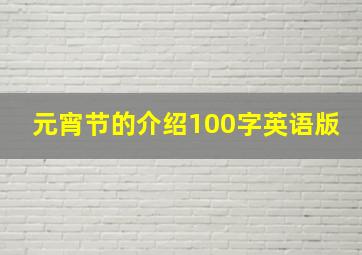 元宵节的介绍100字英语版